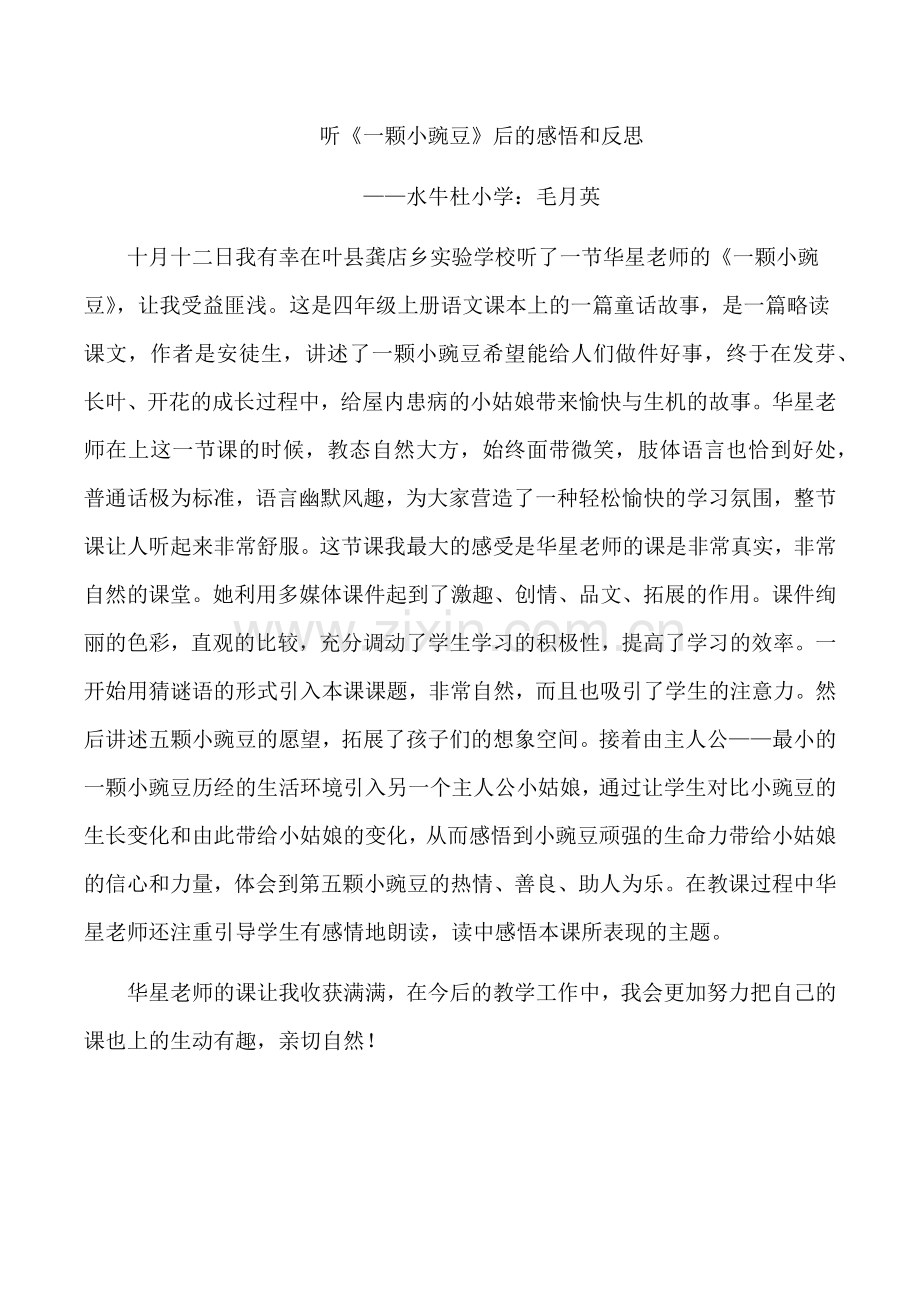 听《一颗小豌豆》后的感悟和反思

——水牛杜小学：毛月英

十月十二日我有幸在叶县龚店乡实验学校听了一节华星老师的《一颗小豌豆》，让我受益匪浅。这是四年级上册语文课本上的一篇童话故事，是一篇略读课文，作者是安徒生，讲述了一颗小豌豆希望能给人们做件好事，终于在发芽、长叶、开花的成长过程中，给屋内患病的小姑娘带来愉快与生机的故事。华星老师在上这一节课的时候，教态自然大方，始终面带微笑，肢体语言也恰到好处，普通话极为标准，语言幽默风趣，为大家营造了一种轻松愉快的学习氛围，整节课让人听起来非常舒服。这节课我最大的感受是华星老师的课是非常真实，非常自然的课堂。她利用多媒体课件起到了激趣、创情、品文、拓展的作用。课件绚丽的色彩，直观的比较，充分调动了学生学习的积极性，提高了学习的效率。一开始用猜谜语的形式引入本课课题，非常自然，而且也吸引了学生的注意力。然后讲述五颗小豌豆的愿望，拓展了孩子们的想象空间。接着由主人公——最小的一颗小豌豆历经的生活环境引入另一个主人公小姑娘，通过让学生对比小豌豆的生长变化和由此带给小姑娘的变化，从而感悟到小豌豆顽强的生命力带给小姑娘的信心和力量，体会到第五颗小豌豆的热情、善良、助人为乐。在教课过程中华星老师还注重引导学生有感情地朗读，读中感悟本课所表现的主题。

华星老师的课让我收获满满，在今后的教学工作中，我会更加努力把自己的课也上的生动有趣，亲切自然！

www.zixin.com.cn